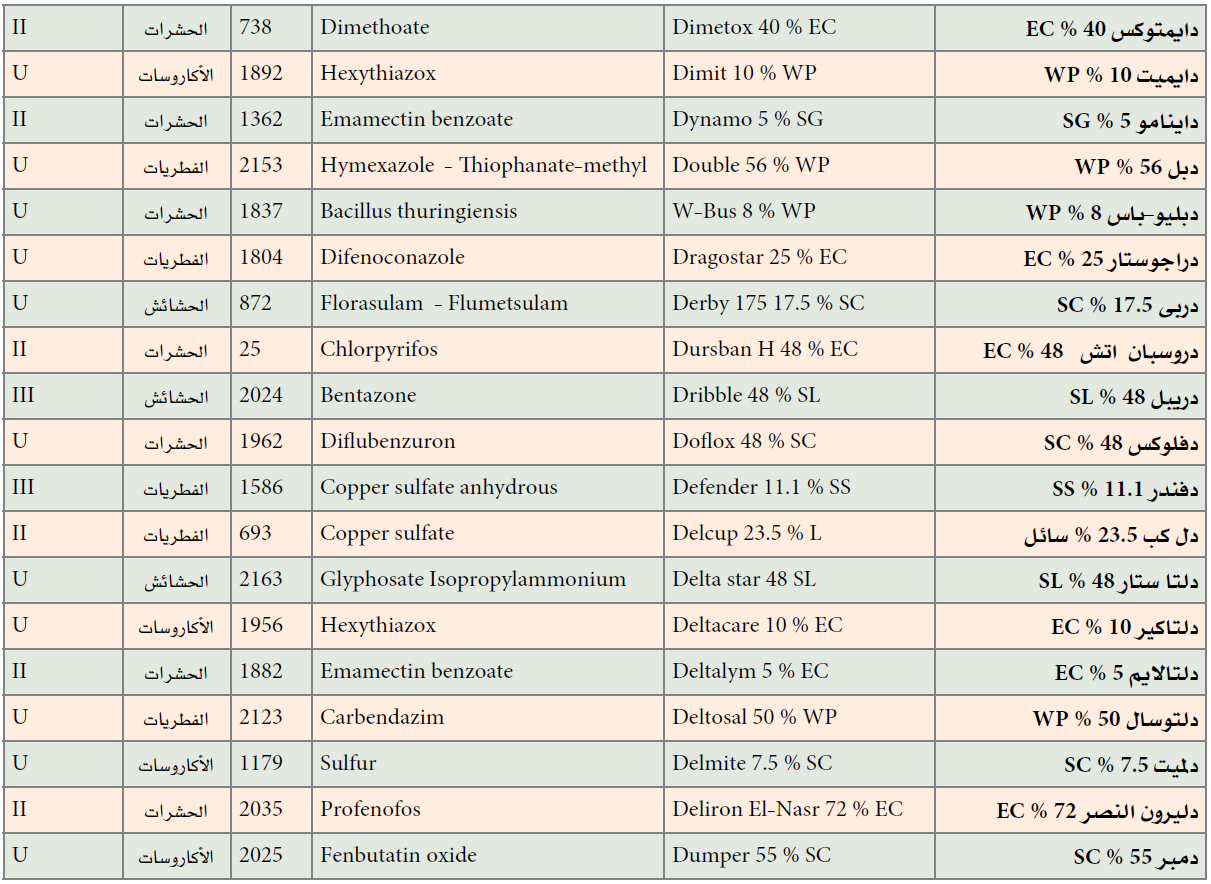 | II | الحشرات | 738 | Dimethoate | Dimetox 40 % EC | دايمتوكس 40 % EC |
|---|---|---|---|---|---|
| U | الأكاروسات | 1892 | Hexythiazox | Dimit 10 % WP | دايميت 10 % WP |
| II | الحشرات | 1362 | Emamectin benzoate | Dynamo 5 % SG | داينامو 5 % SG |
| U | الفطريات | 2153 | Hymexazole - Thiophanate-methyl | Double 56 % WP | دبل 56 % WP |
| U | الحشرات | 1837 | Bacillus thuringiensis | W-Bus 8 % WP | دبليو-باس 8 % WP |
| U | الفطريات | 1804 | Difenoconazole | Dragostar 25 % EC | دراجوستار 25 % EC |
| U | الحشائش | 872 | Florasulam - Flumetsulam | Derby 175 17.5 % SC | دربى 17.5 % SC |
| II | الحشرات | 25 | Chlorpyrifos | Dursban H 48 % EC | دروسبان اتش 48 % EC |
| III | الحشائش | 2024 | Bentazone | Dribble 48 % SL | دريبل 48 % SL |
| U | الحشرات | 1962 | Diflubenzuron | Doflox 48 % SC | دفلوكس 48 % SC |
| III | الفطريات | 1586 | Copper sulfate anhydrous | Defender 11.1 % SS | دفندر 11.1 % SS |
| II | الفطريات | 693 | Copper sulfate | Delcup 23.5 % L | دل كب 23.5 % سائل |
| U | الحشائش | 2163 | Glyphosate Isopropylammonium | Delta star 48 SL | دلتا ستار 48 % SL |
| U | الأكاروسات | 1956 | Hexythiazox | Deltacare 10 % EC | دلتاكير 10 % EC |
| II | الحشرات | 1882 | Emamectin benzoate | Deltalym 5 % EC | دلتالايم 5 % EC |
| U | الفطريات | 2123 | Carbendazim | Deltosal 50 % WP | دلتوسال 50 % WP |
| U | الأكاروسات | 1179 | Sulfur | Delmite 7.5 % SC | دلميت 7.5 % SC |
| II | الحشرات | 2035 | Profenofos | Deliron El-Nasr 72 % EC | دليرون النصر 72 % EC |
| U | الأكاروسات | 2025 | Fenbutatin oxide | Dumper 55 % SC | دمبر 55 % SC |